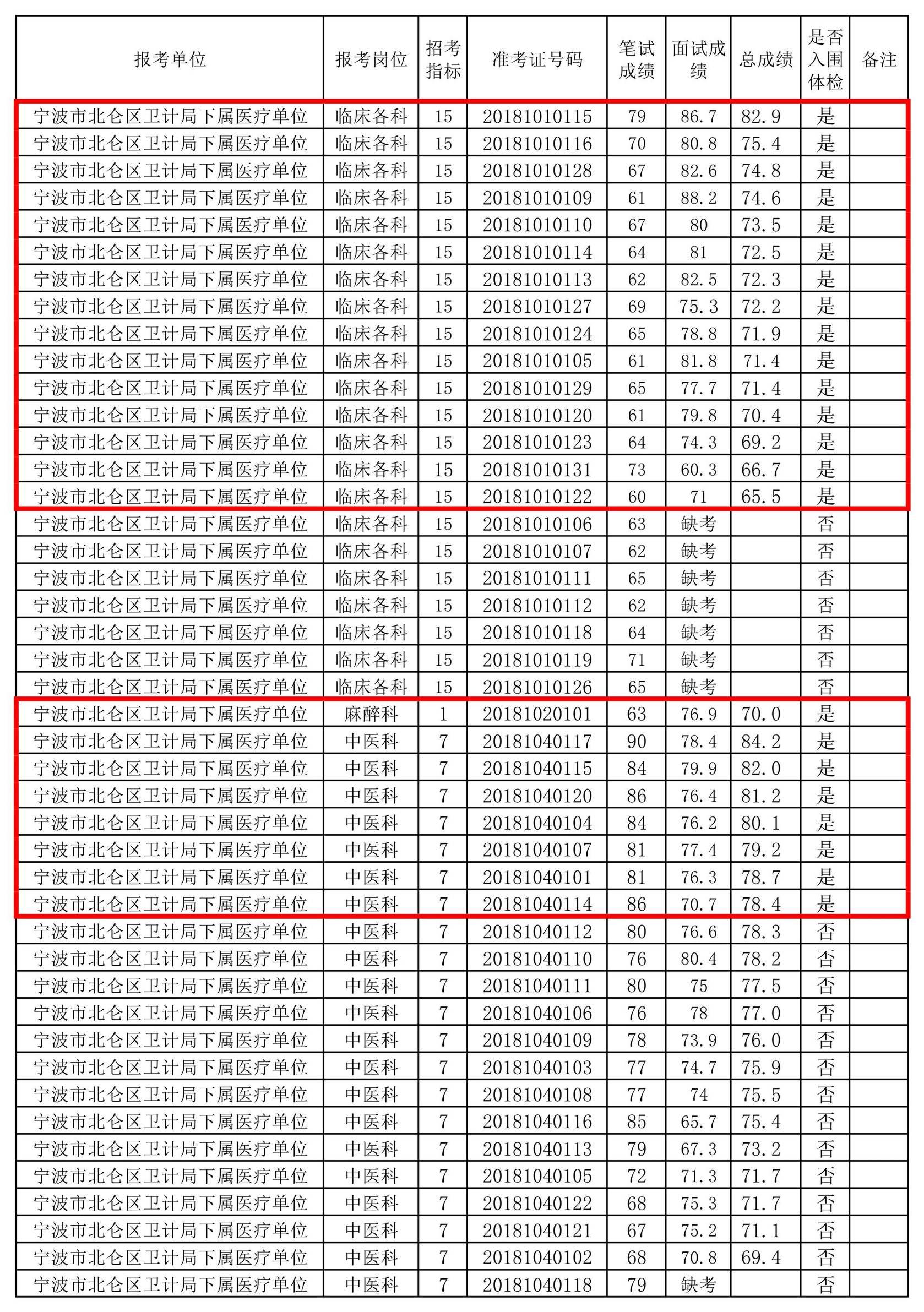 | 报考单位 | 报考岗位 | 招考指标 | 准考证号码 | 笔试成绩 | 面试成绩 | 总成绩 | 是否入围体检 | 备注 |
|---|---|---|---|---|---|---|---|---|
| 宁波市北仑区卫计局下属医疗单位 | 临床各科 | 15 | 20181010115 | 79 | 86.7 | 82.9 | 是 | |
| 宁波市北仑区卫计局下属医疗单位 | 临床各科 | 15 | 20181010116 | 70 | 80.8 | 75.4 | 是 | |
| 宁波市北仑区卫计局下属医疗单位 | 临床各科 | 15 | 20181010128 | 67 | 82.6 | 74.8 | 是 | |
| 宁波市北仑区卫计局下属医疗单位 | 临床各科 | 15 | 20181010109 | 61 | 88.2 | 74.6 | 是 | |
| 宁波市北仑区卫计局下属医疗单位 | 临床各科 | 15 | 20181010110 | 67 | 80 | 73.5 | 是 | |
| 宁波市北仑区卫计局下属医疗单位 | 临床各科 | 15 | 20181010114 | 64 | 81 | 72.5 | 是 | |
| 宁波市北仑区卫计局下属医疗单位 | 临床各科 | 15 | 20181010113 | 62 | 82.5 | 72.3 | 是 | |
| 宁波市北仑区卫计局下属医疗单位 | 临床各科 | 15 | 20181010127 | 69 | 75.3 | 72.2 | 是 | |
| 宁波市北仑区卫计局下属医疗单位 | 临床各科 | 15 | 20181010124 | 65 | 78.8 | 71.9 | 是 | |
| 宁波市北仑区卫计局下属医疗单位 | 临床各科 | 15 | 20181010105 | 61 | 81.8 | 71.4 | 是 | |
| 宁波市北仑区卫计局下属医疗单位 | 临床各科 | 15 | 20181010129 | 65 | 77.7 | 71.4 | 是 | |
| 宁波市北仑区卫计局下属医疗单位 | 临床各科 | 15 | 20181010120 | 61 | 79.8 | 70.4 | 是 | |
| 宁波市北仑区卫计局下属医疗单位 | 临床各科 | 15 | 20181010123 | 64 | 74.3 | 69.2 | 是 | |
| 宁波市北仑区卫计局下属医疗单位 | 临床各科 | 15 | 20181010131 | 73 | 60.3 | 66.7 | 是 | |
| 宁波市北仑区卫计局下属医疗单位 | 临床各科 | 15 | 20181010122 | 60 | 71 | 65.5 | 是 | |
| 宁波市北仑区卫计局下属医疗单位 | 临床各科 | 15 | 20181010106 | 63 | 缺考 | | 否 | |
| 宁波市北仑区卫计局下属医疗单位 | 临床各科 | 15 | 20181010107 | 62 | 缺考 | | 否 | |
| 宁波市北仑区卫计局下属医疗单位 | 临床各科 | 15 | 20181010111 | 65 | 缺考 | | 否 | |
| 宁波市北仑区卫计局下属医疗单位 | 临床各科 | 15 | 20181010112 | 62 | 缺考 | | 否 | |
| 宁波市北仑区卫计局下属医疗单位 | 临床各科 | 15 | 20181010118 | 64 | 缺考 | | 否 | |
| 宁波市北仑区卫计局下属医疗单位 | 临床各科 | 15 | 20181010119 | 71 | 缺考 | | 否 | |
| 宁波市北仑区卫计局下属医疗单位 | 临床各科 | 15 | 20181010126 | 65 | 缺考 | | 否 | |
| 宁波市北仑区卫计局下属医疗单位 | 麻醉科 | 1 | 20181020101 | 63 | 76.9 | 70.0 | 是 | |
| 宁波市北仑区卫计局下属医疗单位 | 中医科 | 7 | 20181040117 | 90 | 78.4 | 84.2 | 是 | |
| 宁波市北仑区卫计局下属医疗单位 | 中医科 | 7 | 20181040115 | 84 | 79.9 | 82.0 | 是 | |
| 宁波市北仑区卫计局下属医疗单位 | 中医科 | 7 | 20181040120 | 86 | 76.4 | 81.2 | 是 | |
| 宁波市北仑区卫计局下属医疗单位 | 中医科 | 7 | 20181040104 | 84 | 76.2 | 80.1 | 是 | |
| 宁波市北仑区卫计局下属医疗单位 | 中医科 | 7 | 20181040107 | 81 | 77.4 | 79.2 | 是 | |
| 宁波市北仑区卫计局下属医疗单位 | 中医科 | 7 | 20181040101 | 81 | 76.3 | 78.7 | 是 | |
| 宁波市北仑区卫计局下属医疗单位 | 中医科 | 7 | 20181040114 | 86 | 70.7 | 78.4 | 是 | |
| 宁波市北仑区卫计局下属医疗单位 | 中医科 | 7 | 20181040112 | 80 | 76.6 | 78.3 | 否 | |
| 宁波市北仑区卫计局下属医疗单位 | 中医科 | 7 | 20181040110 | 76 | 80.4 | 78.2 | 否 | |
| 宁波市北仑区卫计局下属医疗单位 | 中医科 | 7 | 20181040111 | 80 | 75 | 77.5 | 否 | |
| 宁波市北仑区卫计局下属医疗单位 | 中医科 | 7 | 20181040106 | 76 | 78 | 77.0 | 否 | |
| 宁波市北仑区卫计局下属医疗单位 | 中医科 | 7 | 20181040109 | 78 | 73.9 | 76.0 | 否 | |
| 宁波市北仑区卫计局下属医疗单位 | 中医科 | 7 | 20181040103 | 77 | 74.7 | 75.9 | 否 | |
| 宁波市北仑区卫计局下属医疗单位 | 中医科 | 7 | 20181040108 | 77 | 74 | 75.5 | 否 | |
| 宁波市北仑区卫计局下属医疗单位 | 中医科 | 7 | 20181040116 | 85 | 65.7 | 75.4 | 否 | |
| 宁波市北仑区卫计局下属医疗单位 | 中医科 | 7 | 20181040113 | 79 | 67.3 | 73.2 | 否 | |
| 宁波市北仑区卫计局下属医疗单位 | 中医科 | 7 | 20181040105 | 72 | 71.3 | 71.7 | 否 | |
| 宁波市北仑区卫计局下属医疗单位 | 中医科 | 7 | 20181040122 | 68 | 75.3 | 71.7 | 否 | |
| 宁波市北仑区卫计局下属医疗单位 | 中医科 | 7 | 20181040121 | 67 | 75.2 | 71.1 | 否 | |
| 宁波市北仑区卫计局下属医疗单位 | 中医科 | 7 | 20181040102 | 68 | 70.8 | 69.4 | 否 | |
| 宁波市北仑区卫计局下属医疗单位 | 中医科 | 7 | 20181040118 | 79 | 缺考 | | 否 | |